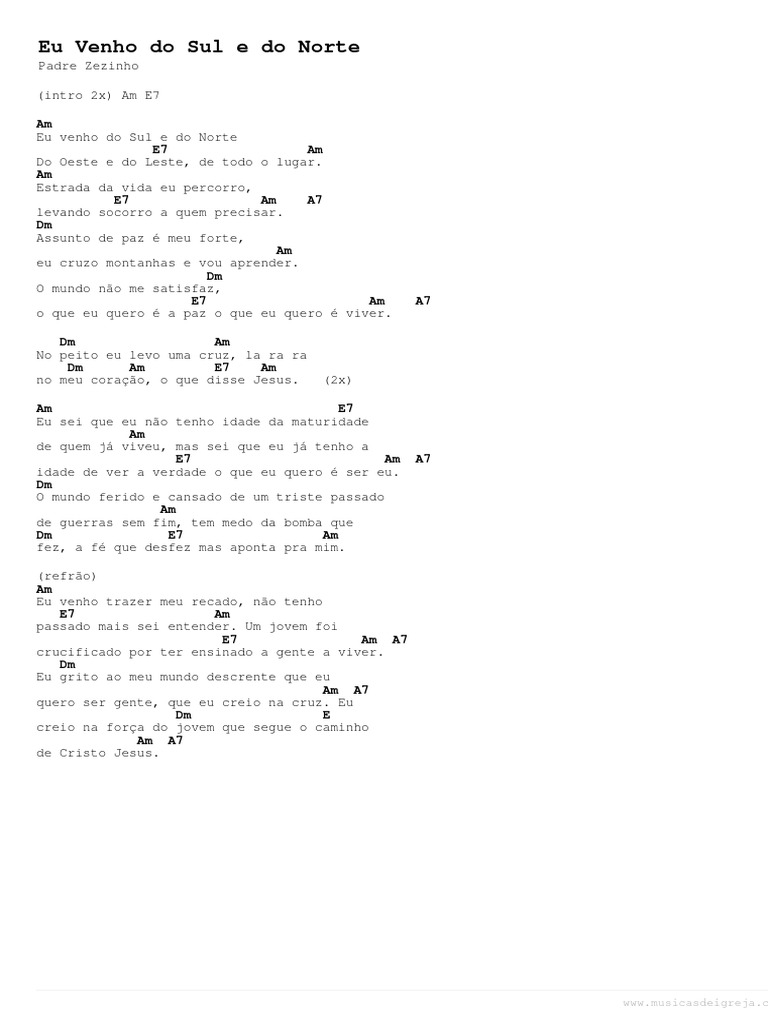 Eu Venho do Sul e do Norte
Padre Zezinho

(intro 2x) Am E7

Am
Eu venho do Sul e do Norte
E7 Am
Do Oeste e do Leste, de todo o lugar.
Am
Estrada da vida eu percorro,
E7 Am A7
levando socorro a quem precisar.
Dm
Assunto de paz é meu forte,
Am
eu cruzo montanhas e vou aprender.
Dm
O mundo não me satisfaz,
E7 Am A7
o que eu quero é a paz o que eu quero é viver.

Dm Am
No peito eu levo uma cruz, la ra ra
Dm Am E7 Am
no meu coração, o que disse Jesus. (2x)

Am E7
Eu sei que eu não tenho idade da maturidade
Am
de quem já viveu, mas sei que eu já tenho a
E7 Am A7
idade de ver a verdade o que eu quero é ser eu.
Dm
O mundo ferido e cansado de um triste passado
Am
de guerras sem fim, tem medo da bomba que
Dm E7 Am
fez, a fé que desfez mas aponta pra mim.

(refrão)
Am
Eu venho trazer meu recado, não tenho
E7 Am
passado mais sei entender. Um jovem foi
E7 Am A7
crucificado por ter ensinado a gente a viver.
Dm
Eu grito ao meu mundo descrente que eu
Am A7
quero ser gente, que eu creio na cruz. Eu
Dm E
creio na força do jovem que segue o caminho
Am A7
de Cristo Jesus.

www.musicasdeigreja.c